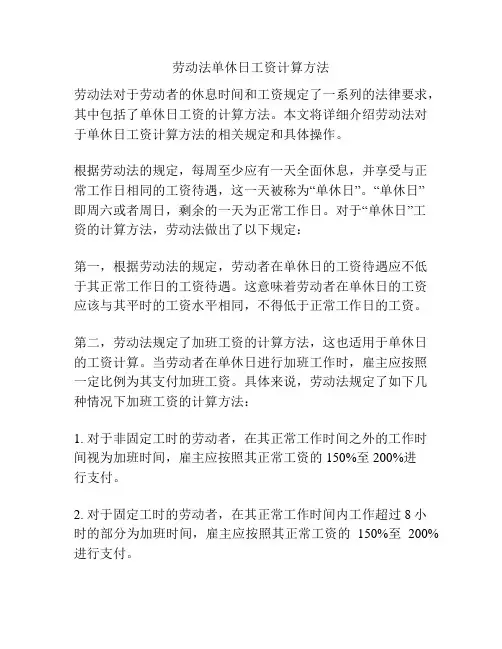 劳动法单休日工资计算方法

劳动法对于劳动者的休息时间和工资规定了一系列的法律要求，其中包括了单休日工资的计算方法。本文将详细介绍劳动法对于单休日工资计算方法的相关规定和具体操作。

根据劳动法的规定，每周至少应有一天全面休息，并享受与正常工作日相同的工资待遇，这一天被称为“单休日”。“单休日”即周六或者周日，剩余的一天为正常工作日。对于“单休日”工资的计算方法，劳动法做出了以下规定：

第一，根据劳动法的规定，劳动者在单休日的工资待遇应不低于其正常工作日的工资待遇。这意味着劳动者在单休日的工资应该与其平时的工资水平相同，不得低于正常工作日的工资。

第二，劳动法规定了加班工资的计算方法，这也适用于单休日的工资计算。当劳动者在单休日进行加班工作时，雇主应按照一定比例为其支付加班工资。具体来说，劳动法规定了如下几种情况下加班工资的计算方法：

1. 对于非固定工时的劳动者，在其正常工作时间之外的工作时间视为加班时间，雇主应按照其正常工资的 150%至 200%进行支付。

2. 对于固定工时的劳动者，在其正常工作时间内工作超过 8 小时的部分为加班时间，雇主应按照其正常工资的 150%至 200%进行支付。